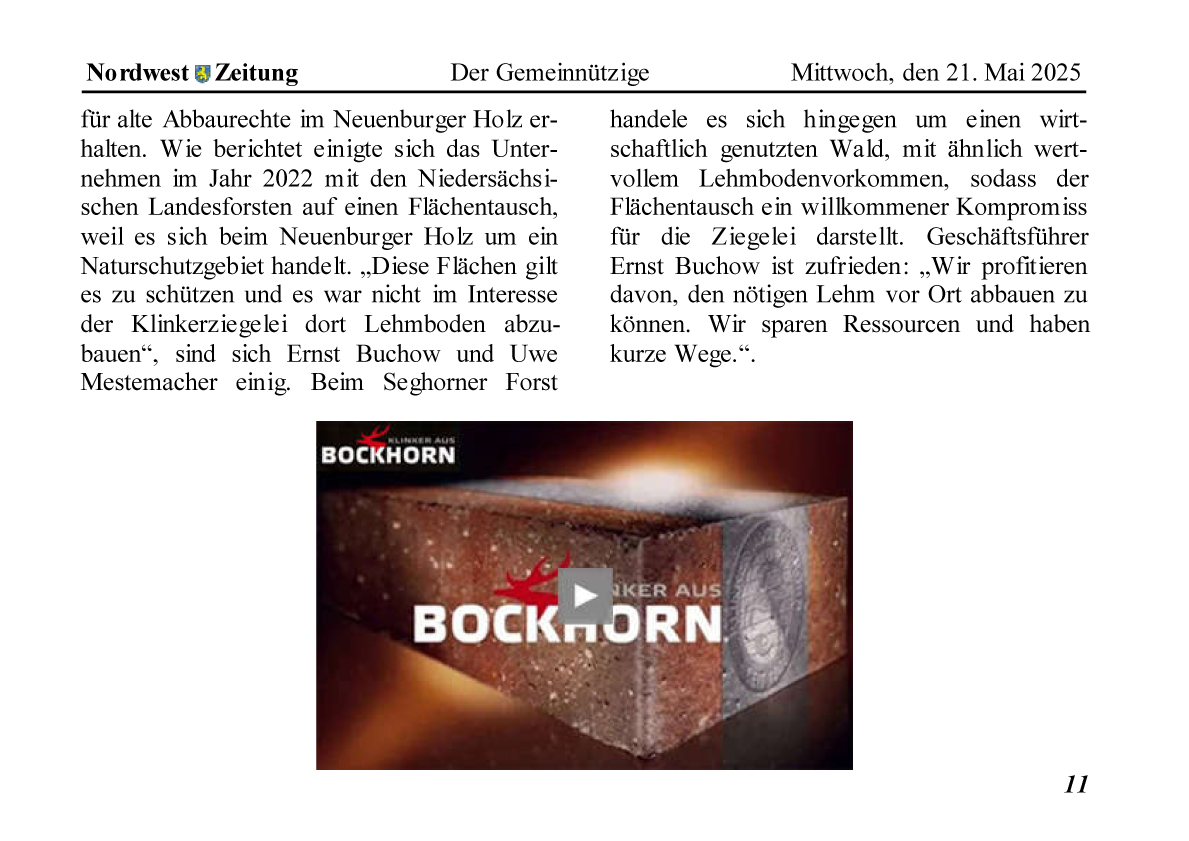 Nordwest Zeitung Der Gemeinnützige Mittwoch, den 21. Mai 2025

für alte Abbaurechte im Neuenburger Holz erhalten. Wie berichtet einigte sich das Unternehmen im Jahr 2022 mit den Niedersächsischen Landesforsten auf einen Flächentausch, weil es sich beim Neuenburger Holz um ein Naturschutzgebiet handelt. „Diese Flächen gilt es zu schützen und es war nicht im Interesse der Klinkerziegelei dort Lehmboden abzubauen“, sind sich Ernst Buchow und Uwe Mestemacher einig. Beim Seghorner Forst handele es sich hingegen um einen wirtschaftlich genutzten Wald, mit ähnlich wertvollem Lehmbodenvorkommen, sodass der Flächentausch ein willkommener Kompromiss für die Ziegelei darstellt. Geschäftsführer Ernst Buchow ist zufrieden: „Wir profitieren davon, den nötigen Lehm vor Ort abbauen zu können. Wir sparen Ressourcen und haben kurze Wege.“.

KLINKER AUS
BOCKHORN

KLINKER AUS
BOCKHORN

11